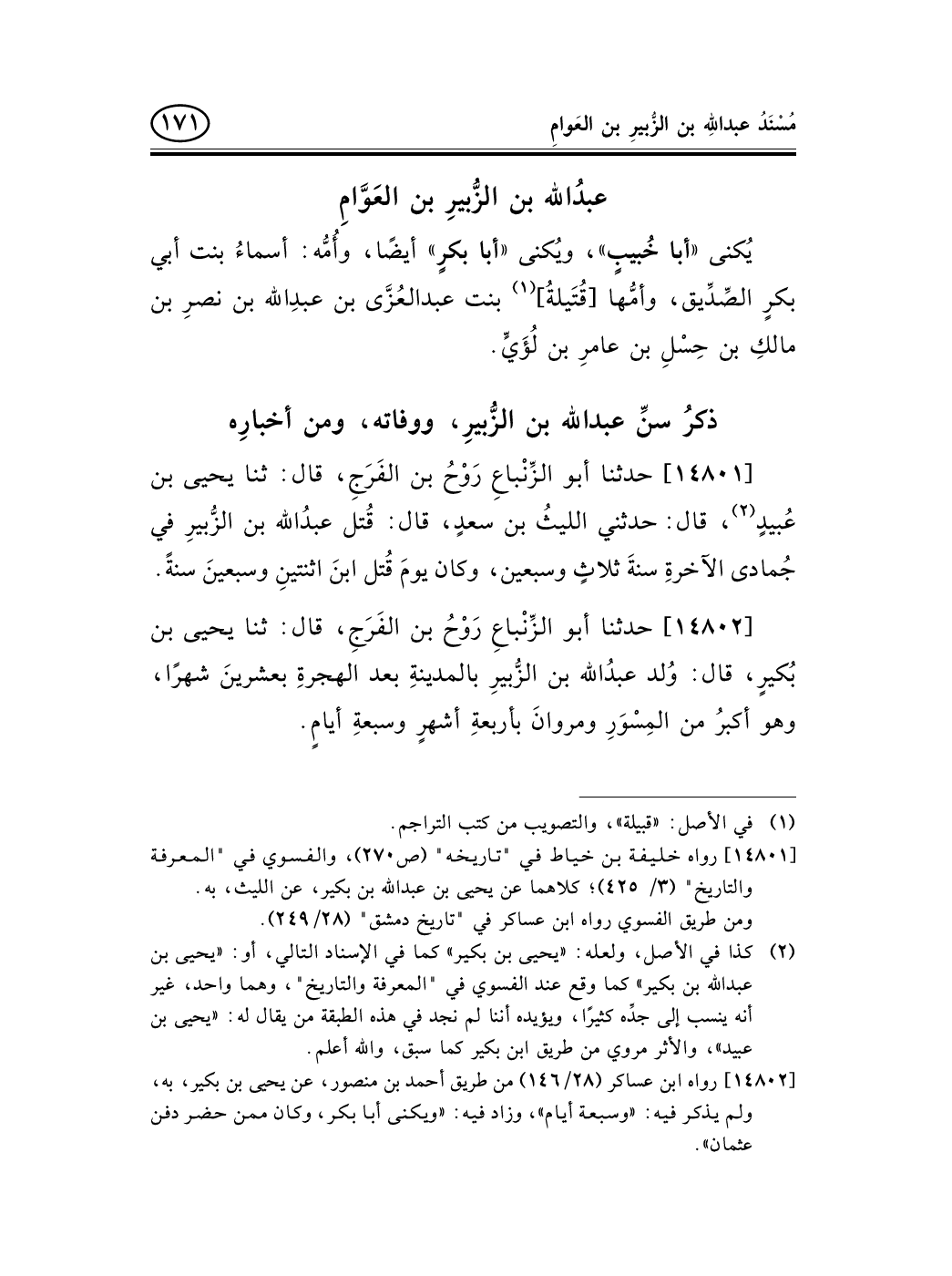 مُسْنَدُ عبداللهِ بن الزُّبيرِ بن العَوامِ

١٧١

عبدُالله بن الزُّبيرِ بن العَوَّامِ

يُكنى «أبا خُبيبٍ»، ويُكنى «أبا بكرٍ» أيضًا، وأُمُّه: أسماءُ بنت أبي بكرٍ الصِّدِّيق، وأمُّها [قُتَيلةُ]$^{(١)}$ بنت عبدالعُزَّى بن عبدِالله بن نصرِ بن مالكِ بن حِسْلِ بن عامرِ بن لُؤَيٍّ.

ذكرُ سنِّ عبدالله بن الزُّبيرِ، ووفاته، ومن أخبارِه

[١٤٨٠١] حدثنا أبو الزِّنْباعِ رَوْحُ بن الفَرَجِ، قال: ثنا يحيى بن عُبيدٍ$^{(٢)}$، قال: حدثني الليثُ بن سعدٍ، قال: قُتل عبدُالله بن الزُّبيرِ في جُمادى الآخرةِ سنةَ ثلاثٍ وسبعين، وكان يومَ قُتل ابنَ اثنتينِ وسبعينَ سنةً.

[١٤٨٠٢] حدثنا أبو الزِّنْباعِ رَوْحُ بن الفَرَجِ، قال: ثنا يحيى بن بُكيرٍ، قال: وُلد عبدُالله بن الزُّبيرِ بالمدينةِ بعد الهجرةِ بعشرينَ شهرًا، وهو أكبرُ من المِسْوَرِ ومروانَ بأربعةِ أشهرٍ وسبعةِ أيامٍ.

(١) في الأصل: «قبيلة»، والتصويب من كتب التراجم.
[١٤٨٠١] رواه خليفة بن خياط في "تاريخه" (ص٢٧٠)، والفسوي في "المعرفة والتاريخ" (٣/ ٤٢٥)؛ كلاهما عن يحيى بن عبدالله بن بكير، عن الليث، به. ومن طريق الفسوي رواه ابن عساكر في "تاريخ دمشق" (٢٨/ ٢٤٩).
(٢) كذا في الأصل، ولعله: «يحيى بن بكير» كما في الإسناد التالي، أو: «يحيى بن عبدالله بن بكير» كما وقع عند الفسوي في "المعرفة والتاريخ"، وهما واحد، غير أنه ينسب إلى جدِّه كثيرًا، ويؤيده أننا لم نجد في هذه الطبقة من يقال له: «يحيى بن عبيد»، والأثر مروي من طريق ابن بكير كما سبق، والله أعلم.
[١٤٨٠٢] رواه ابن عساكر (٢٨/ ١٤٦) من طريق أحمد بن منصور، عن يحيى بن بكير، به، ولم يذكر فيه: «وسبعة أيام»، وزاد فيه: «ويكنى أبا بكر، وكان ممن حضر دفن عثمان».